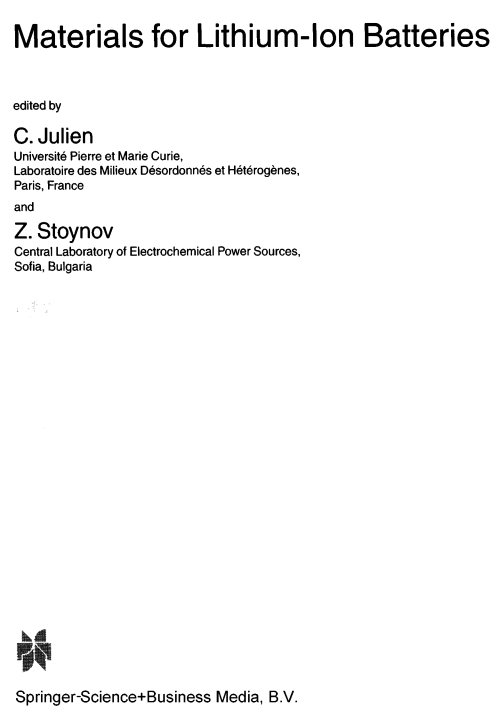 Materials for Lithium-Ion Batteries

edited by

C. Julien

Université Pierre et Marie Curie,
Laboratoire des Milieux Désordonnés et Hétérogènes,
Paris, France

and

Z. Stoynov

Central Laboratory of Electrochemical Power Sources,
Sofia, Bulgaria

Springer-Science+Business Media, B.V.